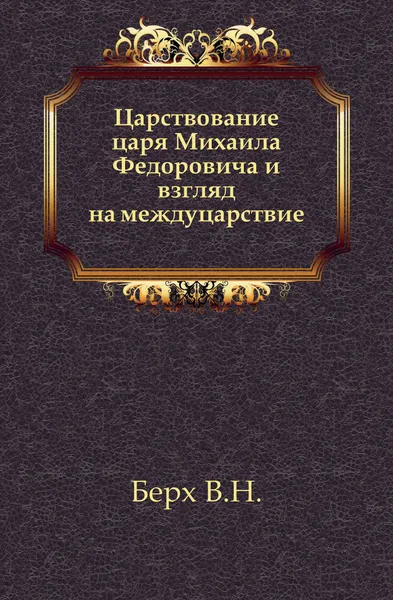 Царствование царя Михаила Федоровича и взгляд на междуцарствие

Берх В.Н.